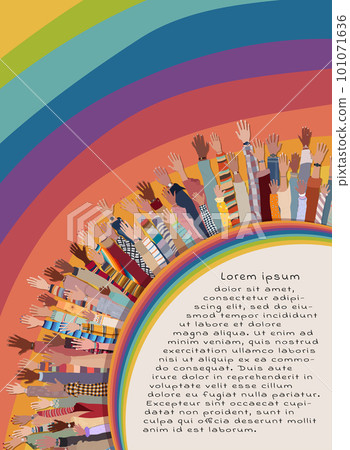 pixtastock.com – 101071636

PIXTA

Lorem ipsum

dolor sit amet, consectetur adipiscing elit, sed do eiusmod tempor incididunt ut labore et dolore magna aliqua. Ut enim ad minim veniam, quis nostrud exercitation ullamco laboris nisi ut aliquip ex ea commodo consequat. Duis aute irure dolor in reprehenderit in voluptate velit esse cillum dolore eu fugiat nulla pariatur. Excepteur sint occaecat cupidatat non proident, sunt in culpa qui officia deserunt mollit anim id est laborum.